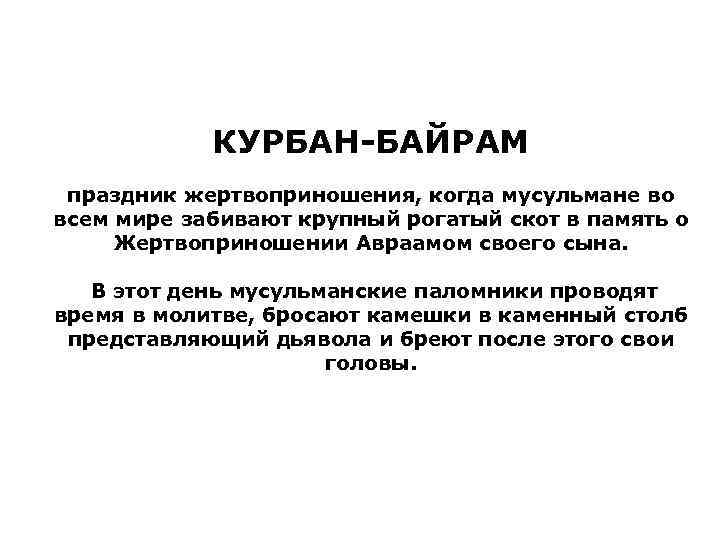 КУРБАН-БАЙРАМ

праздник жертвоприношения, когда мусульмане во всем мире забивают крупный рогатый скот в память о Жертвоприношении Авраамом своего сына.

В этот день мусульманские паломники проводят время в молитве, бросают камешки в каменный столб представляющий дьявола и бреют после этого свои головы.